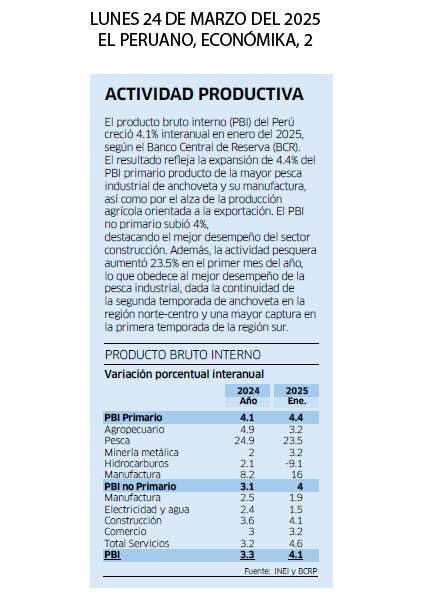 LUNES 24 DE MARZO DEL 2025
EL PERUANO, ECONÓMIKA, 2

ACTIVIDAD PRODUCTIVA

El producto bruto interno (PBI) del Perú creció 4.1% interanual en enero del 2025, según el Banco Central de Reserva (BCR). El resultado refleja la expansión de 4.4% del PBI primario producto de la mayor pesca industrial de anchoveta y su manufactura, así como por el alza de la producción agrícola orientada a la exportación. El PBI no primario subió 4%,
destacando el mejor desempeño del sector construcción. Además, la actividad pesquera aumentó 23.5% en el primer mes del año, lo que obedece al mejor desempeño de la pesca industrial, dada la continuidad de la segunda temporada de anchoveta en la región norte-centro y una mayor captura en la primera temporada de la región sur.

PRODUCTO BRUTO INTERNO

Variación porcentual interanual

| | 2024 Año | 2025 Ene. |
|---|---|---|
| PBI Primario | 4.1 | 4.4 |
| Agropecuario | 4.9 | 3.2 |
| Pesca | 24.9 | 23.5 |
| Minería metálica | 2 | 3.2 |
| Hidrocarburos | 2.1 | -9.1 |
| Manufactura | 8.2 | 16 |
| PBI no Primario | 3.1 | 4 |
| Manufactura | 2.5 | 1.9 |
| Electricidad y agua | 2.4 | 1.5 |
| Construcción | 3.6 | 4.1 |
| Comercio | 3 | 3.2 |
| Total Servicios | 3.2 | 4.6 |
| PBI | 3.3 | 4.1 |

Fuente: INEI y BCRP